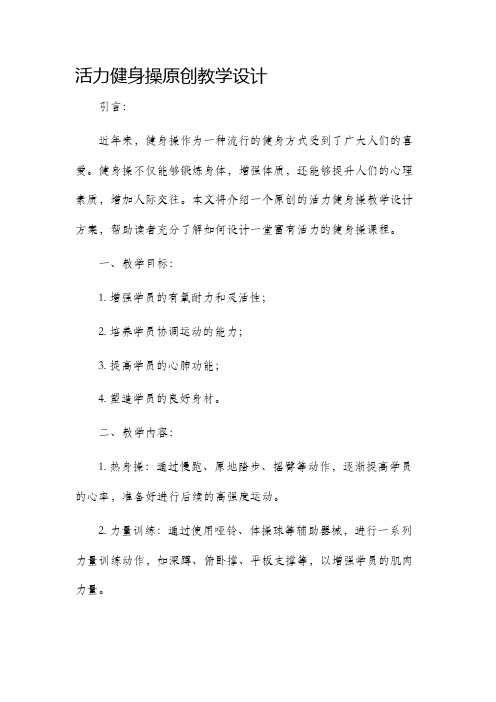 活力健身操原创教学设计

引言:

近年来，健身操作为一种流行的健身方式受到了广大人们的喜爱。健身操不仅能够锻炼身体，增强体质，还能够提升人们的心理素质，增加人际交往。本文将介绍一个原创的活力健身操教学设计方案，帮助读者充分了解如何设计一堂富有活力的健身操课程。

一、教学目标:

1. 增强学员的有氧耐力和灵活性;

2. 培养学员协调运动的能力;

3. 提高学员的心肺功能;

4. 塑造学员的良好身材。

二、教学内容:

1. 热身操：通过慢跑、原地踏步、摇臂等动作，逐渐提高学员的心率，准备好进行后续的高强度运动。

2. 力量训练：通过使用哑铃、体操球等辅助器械，进行一系列力量训练动作，如深蹲、俯卧撑、平板支撑等，以增强学员的肌肉力量。